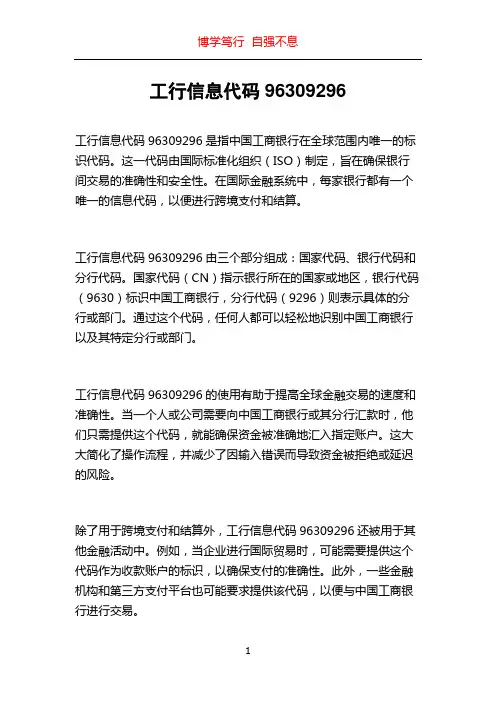 博学笃行 自强不息

工行信息代码 96309296

工行信息代码 96309296 是指中国工商银行在全球范围内唯一的标识代码。这一代码由国际标准化组织（ISO）制定，旨在确保银行间交易的准确性和安全性。在国际金融系统中，每家银行都有一个唯一的信息代码，以便进行跨境支付和结算。

工行信息代码 96309296 由三个部分组成：国家代码、银行代码和分行代码。国家代码（CN）指示银行所在的国家或地区，银行代码（9630）标识中国工商银行，分行代码（9296）则表示具体的分行或部门。通过这个代码，任何人都可以轻松地识别中国工商银行以及其特定分行或部门。

工行信息代码 96309296 的使用有助于提高全球金融交易的速度和准确性。当一个人或公司需要向中国工商银行或其分行汇款时，他们只需提供这个代码，就能确保资金被准确地汇入指定账户。这大大简化了操作流程，并减少了因输入错误而导致资金被拒绝或延迟的风险。

除了用于跨境支付和结算外，工行信息代码 96309296 还被用于其他金融活动中。例如，当企业进行国际贸易时，可能需要提供这个代码作为收款账户的标识，以确保支付的准确性。此外，一些金融机构和第三方支付平台也可能要求提供该代码，以便与中国工商银行进行交易。

1